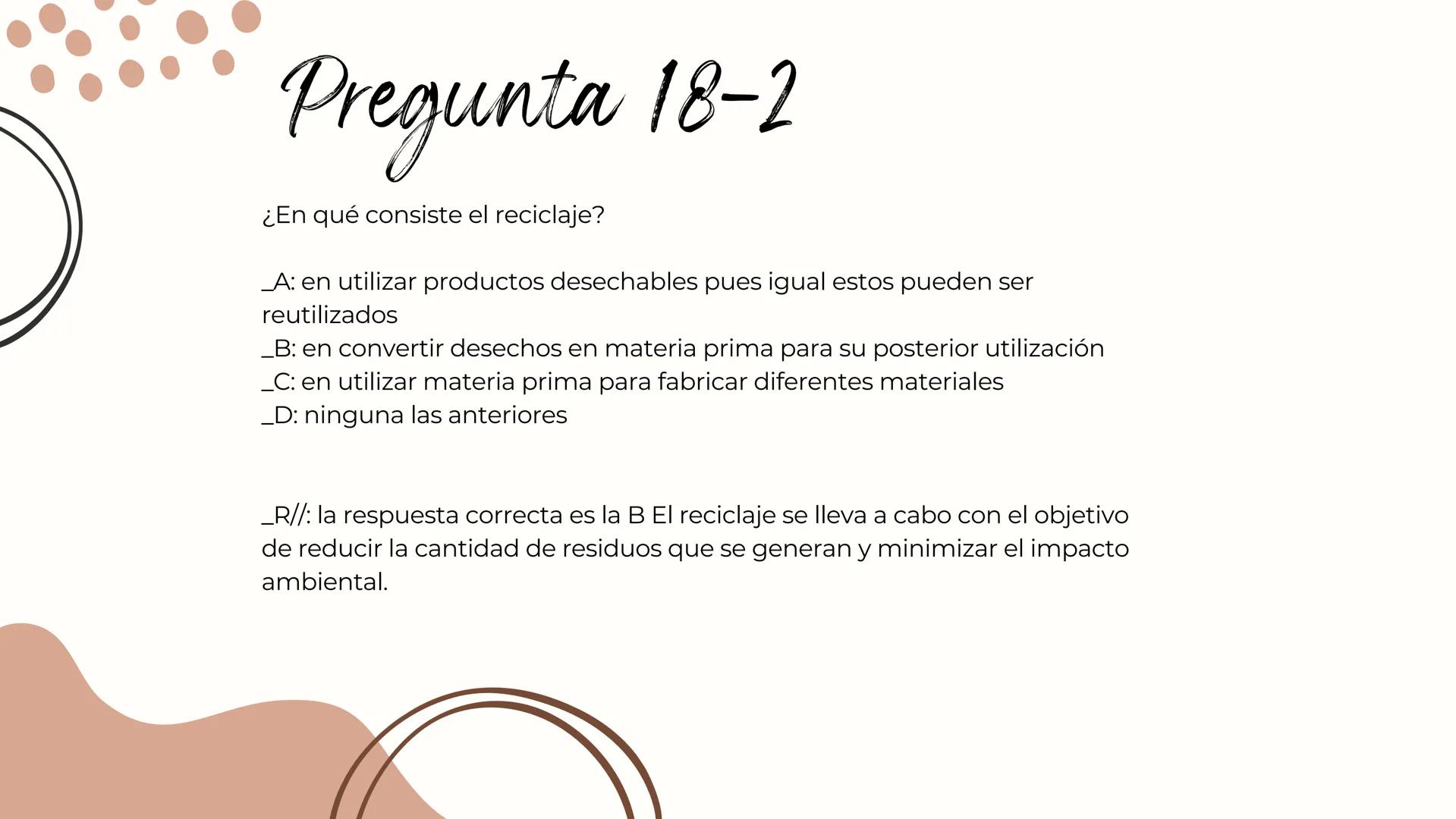 Pregunta 18-2

¿En qué consiste el reciclaje?

_A: en utilizar productos desechables pues igual estos pueden ser reutilizados
_B: en convertir desechos en materia prima para su posterior utilización
_C: en utilizar materia prima para fabricar diferentes materiales
_D: ninguna las anteriores

_R//: la respuesta correcta es la B El reciclaje se lleva a cabo con el objetivo de reducir la cantidad de residuos que se generan y minimizar el impacto ambiental.